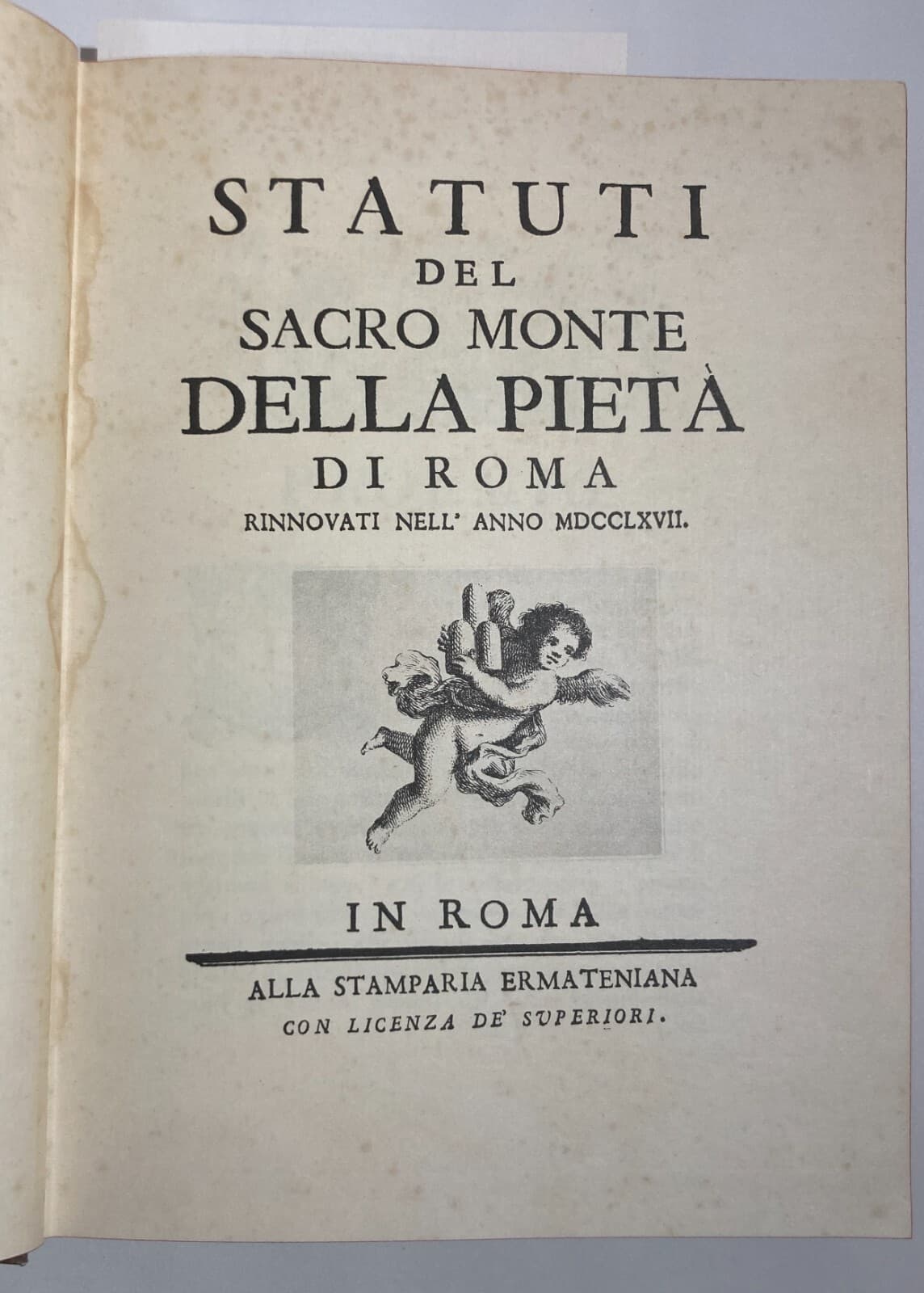 STATUTI
DEL
SACRO MONTE
DELLA PIETÀ
DI ROMA
RINNOVATI NELL' ANNO MDCCLXVII.

IN ROMA

ALLA STAMPARIA ERMATENIANA
CON LICENZA DE' SVPERIORI.